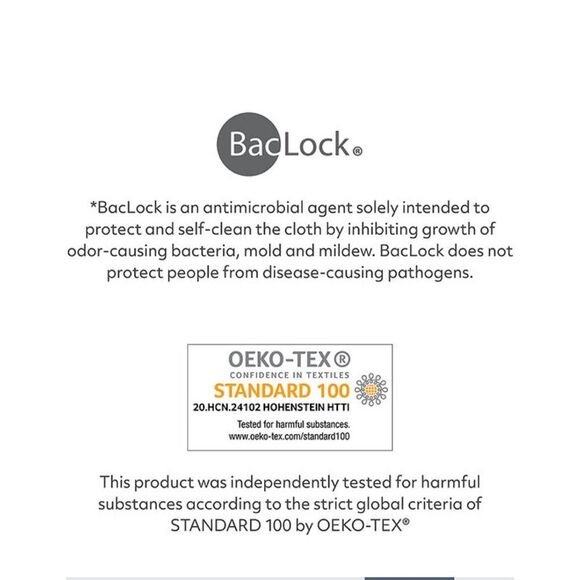 BacLock®

*BacLock is an antimicrobial agent solely intended to protect and self-clean the cloth by inhibiting growth of odor-causing bacteria, mold and mildew. BacLock does not protect people from disease-causing pathogens.

OEKO-TEX®
CONFIDENCE IN TEXTILES
STANDARD 100
20.HCN.24102 HOHENSTEIN HTTI
Tested for harmful substances.
www.oeko-tex.com/standard100

This product was independently tested for harmful substances according to the strict global criteria of STANDARD 100 by OEKO-TEX®